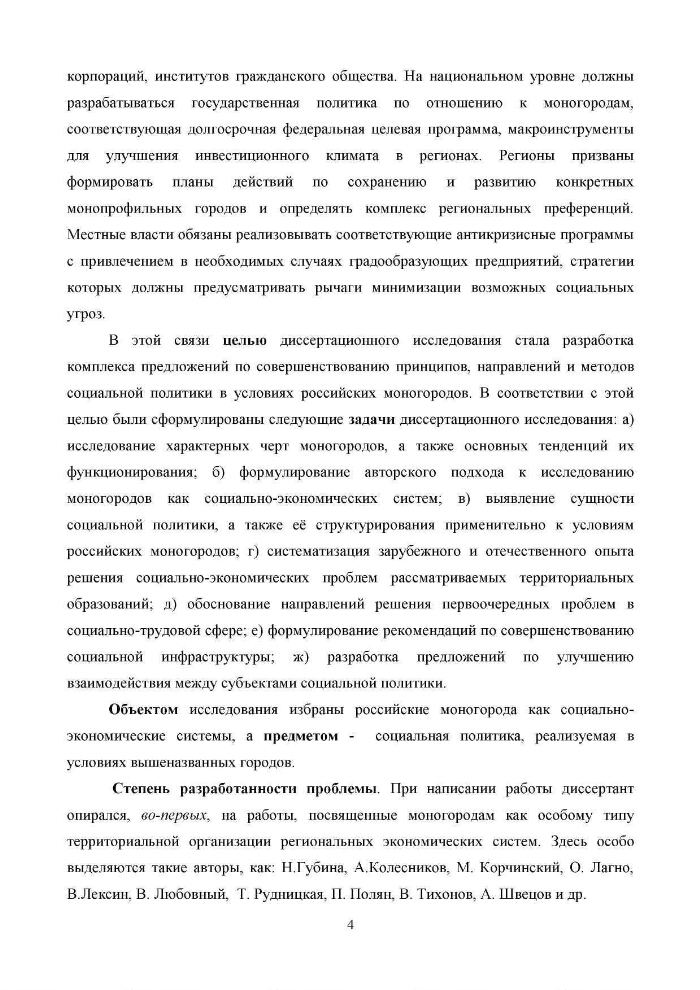 корпораций, институтов гражданского общества. На национальном уровне должны разрабатываться государственная политика по отношению к моногородам, соответствующая долгосрочная федеральная целевая программа, макроинструменты для улучшения инвестиционного климата в регионах. Регионы призваны формировать планы действий по сохранению и развитию конкретных монопрофильных городов и определять комплекс региональных преференций. Местные власти обязаны реализовывать соответствующие антикризисные программы с привлечением в необходимых случаях градообразующих предприятий, стратегии которых должны предусматривать рычаги минимизации возможных социальных угроз.

В этой связи целью диссертационного исследования стала разработка комплекса предложений по совершенствованию принципов, направлений и методов социальной политики в условиях российских моногородов. В соответствии с этой целью были сформулированы следующие задачи диссертационного исследования: а) исследование характерных черт моногородов, а также основных тенденций их функционирования; б) формулирование авторского подхода к исследованию моногородов как социально-экономических систем; в) выявление сущности социальной политики, а также её структурирования применительно к условиям российских моногородов; г) систематизация зарубежного и отечественного опыта решения социально-экономических проблем рассматриваемых территориальных образований; д) обоснование направлений решения первоочередных проблем в социально-трудовой сфере; е) формулирование рекомендаций по совершенствованию социальной инфраструктуры; ж) разработка предложений по улучшению взаимодействия между субъектами социальной политики.

Объектом исследования избраны российские моногорода как социально-экономические системы, а предметом - социальная политика, реализуемая в условиях вышеназванных городов.

Степень разработанности проблемы. При написании работы диссертант опирался, во-первых, на работы, посвященные моногородам как особому типу территориальной организации региональных экономических систем. Здесь особо выделяются такие авторы, как: Н.Губина, А.Колесников, М. Корчинский, О. Лагно, В.Лексин, В. Любовный, Т. Рудницкая, П. Полян, В. Тихонов, А. Швецов и др.

4